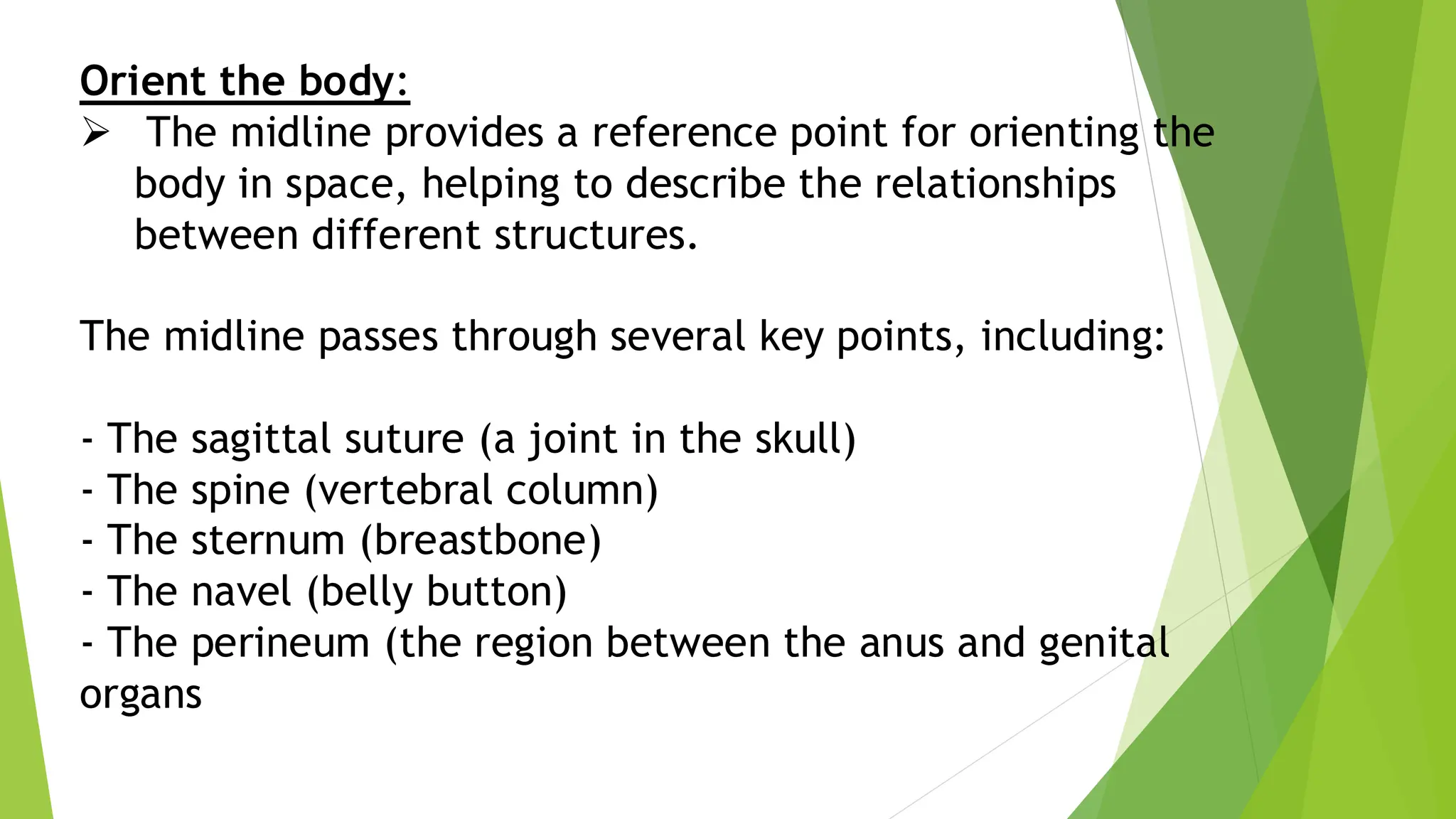 Orient the body:

➢ The midline provides a reference point for orienting the body in space, helping to describe the relationships between different structures.

The midline passes through several key points, including:

- The sagittal suture (a joint in the skull)
- The spine (vertebral column)
- The sternum (breastbone)
- The navel (belly button)
- The perineum (the region between the anus and genital organs